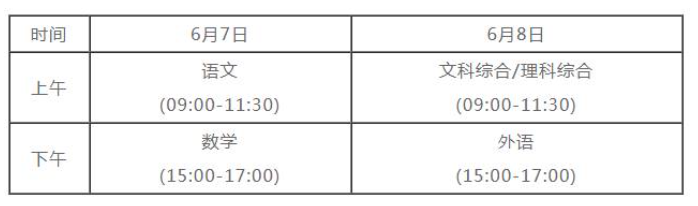 | 时间 | 6月7日 | 6月8日 |
|---|---|---|
| 上午 | 语文 (09:00-11:30) | 文科综合/理科综合 (09:00-11:30) |
| 下午 | 数学 (15:00-17:00) | 外语 (15:00-17:00) |